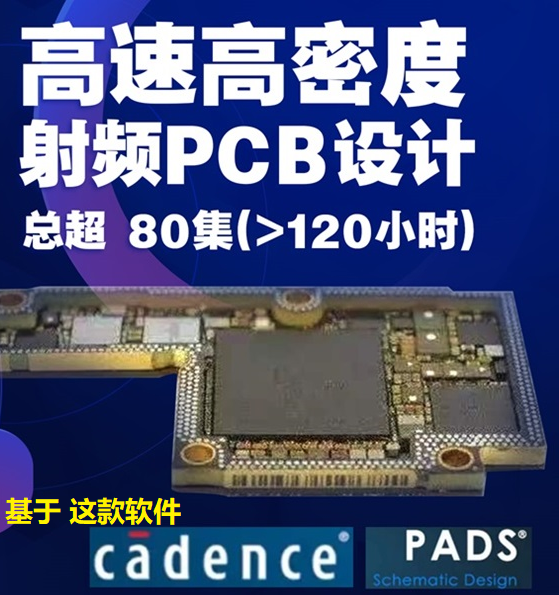 高速高密度
射频PCB设计
总超 80集(>120小时)

基于 这款软件
cadence®
PADS®
Schematic Design